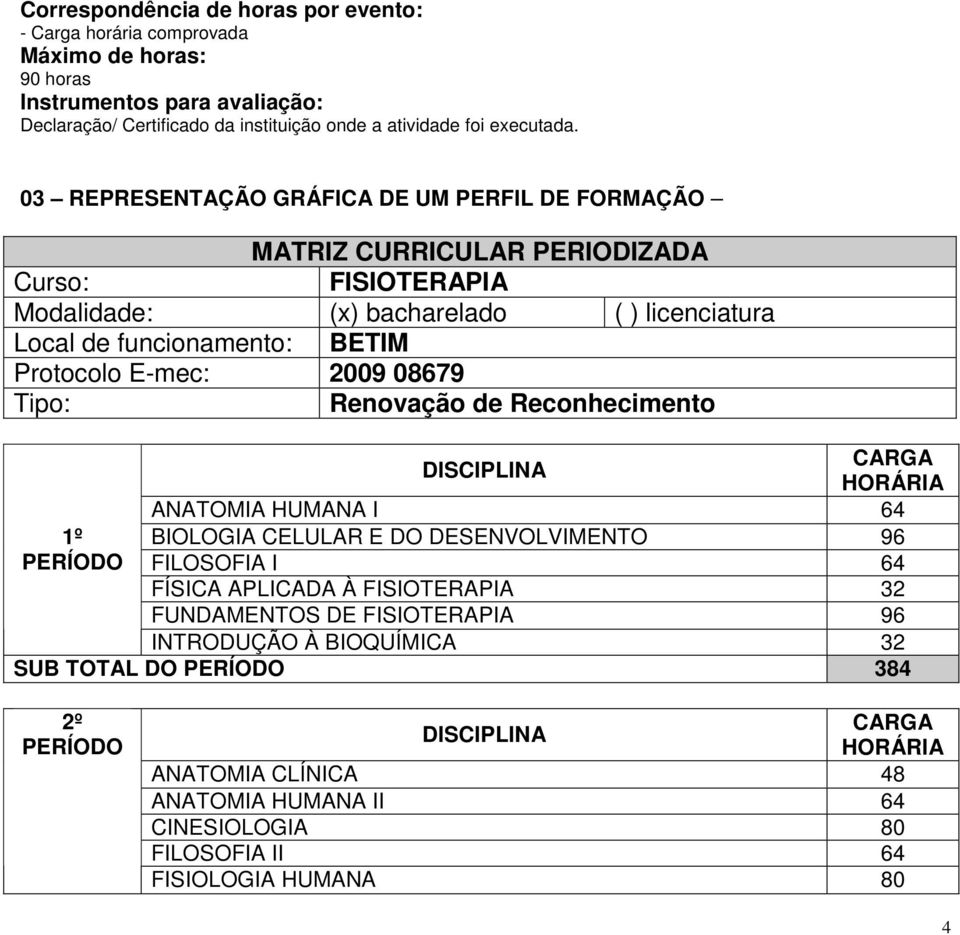 **Correspondência de horas por evento:**
- Carga horária comprovada
**Máximo de horas:**
90 horas
**Instrumentos para avaliação:**
Declaração/ Certificado da instituição onde a atividade foi executada.

**03 – REPRESENTAÇÃO GRÁFICA DE UM PERFIL DE FORMAÇÃO –**

| MATRIZ CURRICULAR PERIODIZADA | | |
|---|---|---|
| Curso: | FISIOTERAPIA | |
| Modalidade: | (x) bacharelado | ( ) licenciatura |
| Local de funcionamento: | BETIM | |
| Protocolo E-mec: | 2009 08679 | |
| Tipo: | Renovação de Reconhecimento | |

| | DISCIPLINA | CARGA HORÁRIA |
|---|---|---|
| 1º PERÍODO | ANATOMIA HUMANA I | 64 |
| | BIOLOGIA CELULAR E DO DESENVOLVIMENTO | 96 |
| | FILOSOFIA I | 64 |
| | FÍSICA APLICADA À FISIOTERAPIA | 32 |
| | FUNDAMENTOS DE FISIOTERAPIA | 96 |
| | INTRODUÇÃO À BIOQUÍMICA | 32 |
| SUB TOTAL DO PERÍODO | | 384 |

| 2º PERÍODO | DISCIPLINA | CARGA HORÁRIA |
|---|---|---|
| | ANATOMIA CLÍNICA | 48 |
| | ANATOMIA HUMANA II | 64 |
| | CINESIOLOGIA | 80 |
| | FILOSOFIA II | 64 |
| | FISIOLOGIA HUMANA | 80 |

4